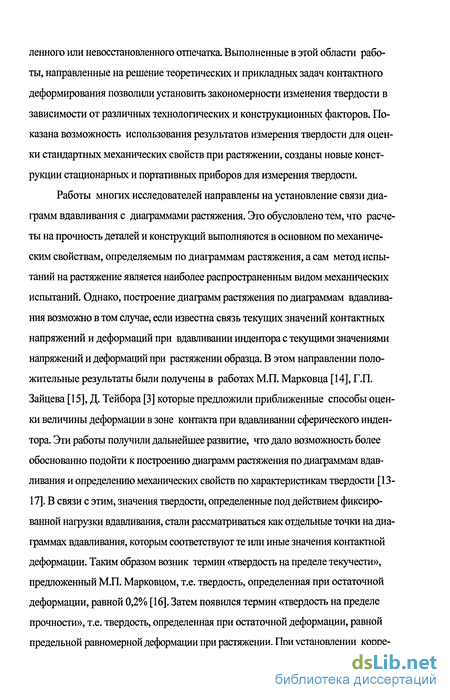 ленного или невосстановленного отпечатка. Выполненные в этой области работы, направленные на решение теоретических и прикладных задач контактного деформирования позволили установить закономерности изменения твердости в зависимости от различных технологических и конструкционных факторов. Показана возможность использования результатов измерения твердости для оценки стандартных механических свойств при растяжении, созданы новые конструкции стационарных и портативных приборов для измерения твердости.

Работы многих исследователей направлены на установление связи диаграмм вдавливания с диаграммами растяжения. Это обусловлено тем, что расчеты на прочность деталей и конструкций выполняются в основном по механическим свойствам, определяемым по диаграммам растяжения, а сам метод испытаний на растяжение является наиболее распространенным видом механических испытаний. Однако, построение диаграмм растяжения по диаграммам вдавливания возможно в том случае, если известна связь текущих значений контактных напряжений и деформаций при вдавливании индентора с текущими значениями напряжений и деформаций при растяжении образца. В этом направлении положительные результаты были получены в работах М.П. Марковца [14], Г.П. Зайцева [15], Д. Тейбора [3] которые предложили приближенные способы оценки величины деформации в зоне контакта при вдавливании сферического индентора. Эти работы получили дальнейшее развитие, что дало возможность более обоснованно подойти к построению диаграмм растяжения по диаграммам вдавливания и определению механических свойств по характеристикам твердости [13-17]. В связи с этим, значения твердости, определенные под действием фиксированной нагрузки вдавливания, стали рассматриваться как отдельные точки на диаграммах вдавливания, которым соответствуют те или иные значения контактной деформации. Таким образом возник термин «твердость на пределе текучести», предложенный М.П. Марковцом, т.е. твердость, определенная при остаточной деформации, равной 0,2% [16]. Затем появился термин «твердость на пределе прочности», т.е. твердость, определенная при остаточной деформации, равной предельной равномерной деформации при растяжении. При установлении корре-

dsLib.net
библиотека диссертаций